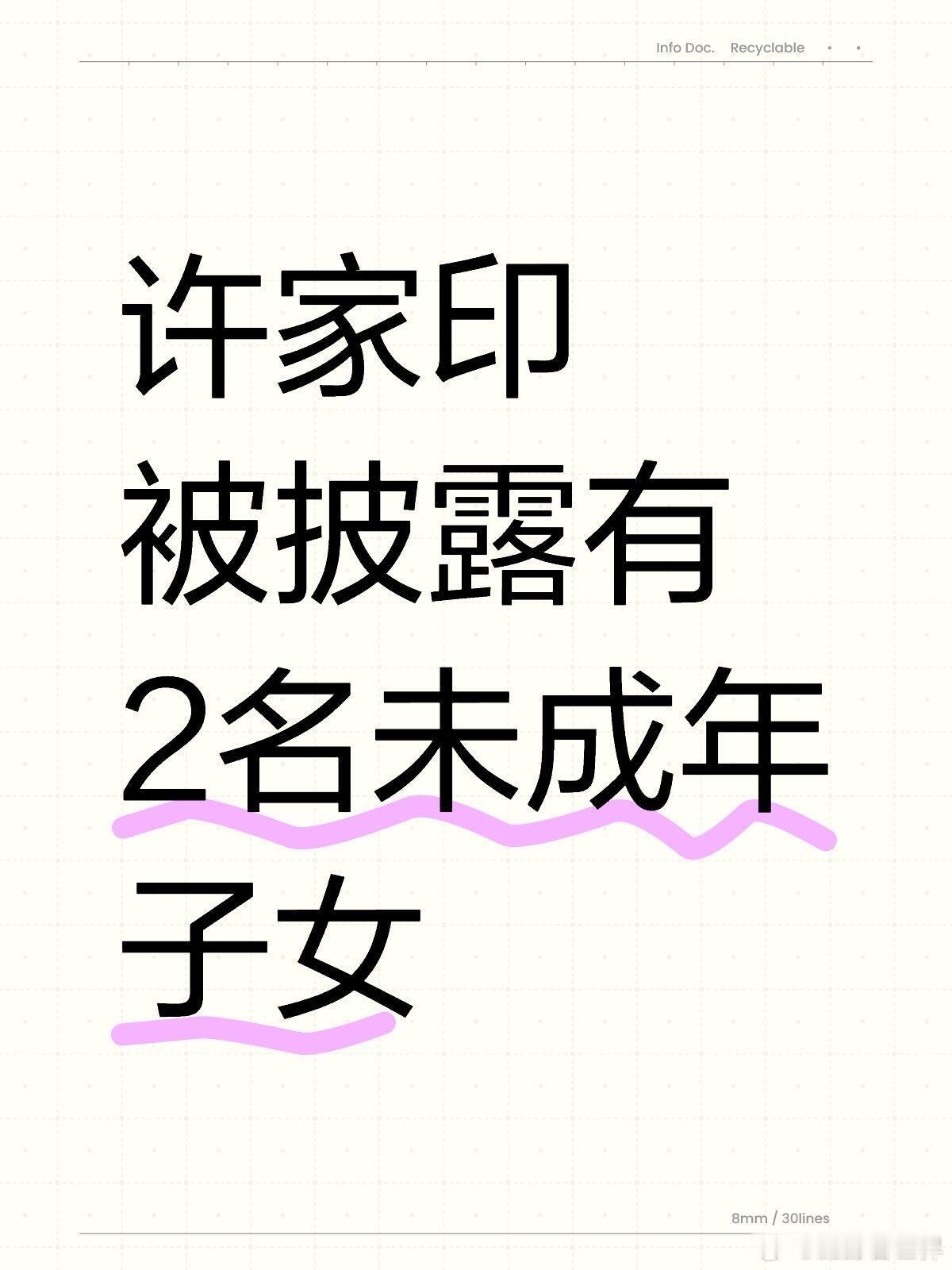 Info Doc. Recyclable

许家印
被披露有
2名未成年
子女

8mm / 30lines